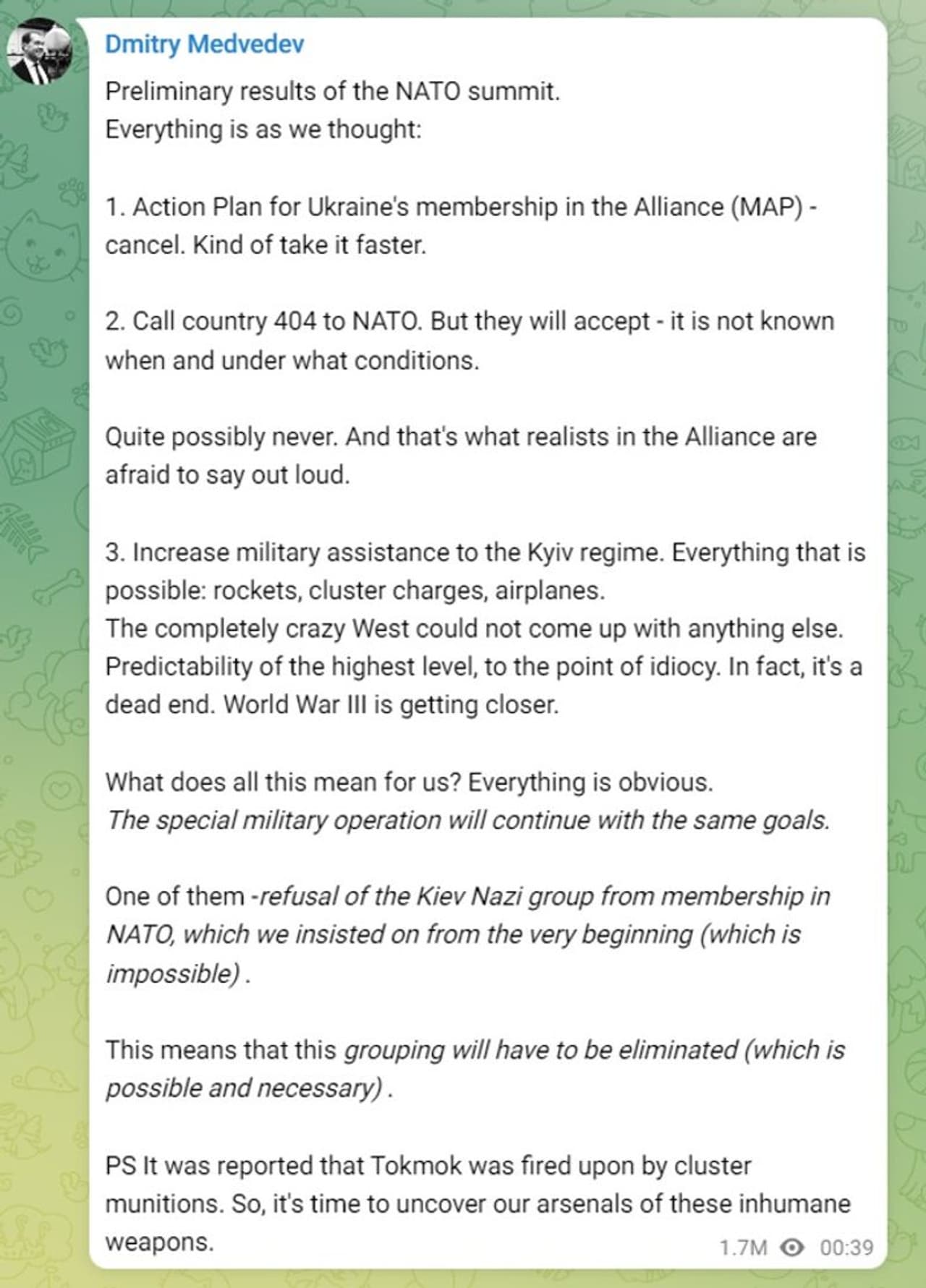 Dmitry Medvedev

Preliminary results of the NATO summit.
Everything is as we thought:

1. Action Plan for Ukraine's membership in the Alliance (MAP) - cancel. Kind of take it faster.

2. Call country 404 to NATO. But they will accept - it is not known when and under what conditions.

Quite possibly never. And that's what realists in the Alliance are afraid to say out loud.

3. Increase military assistance to the Kyiv regime. Everything that is possible: rockets, cluster charges, airplanes.
The completely crazy West could not come up with anything else. Predictability of the highest level, to the point of idiocy. In fact, it's a dead end. World War III is getting closer.

What does all this mean for us? Everything is obvious.
The special military operation will continue with the same goals.

One of them -refusal of the Kiev Nazi group from membership in NATO, which we insisted on from the very beginning (which is impossible) .

This means that this grouping will have to be eliminated (which is possible and necessary) .

PS It was reported that Tokmok was fired upon by cluster munitions. So, it's time to uncover our arsenals of these inhumane weapons.

1.7M 00:39